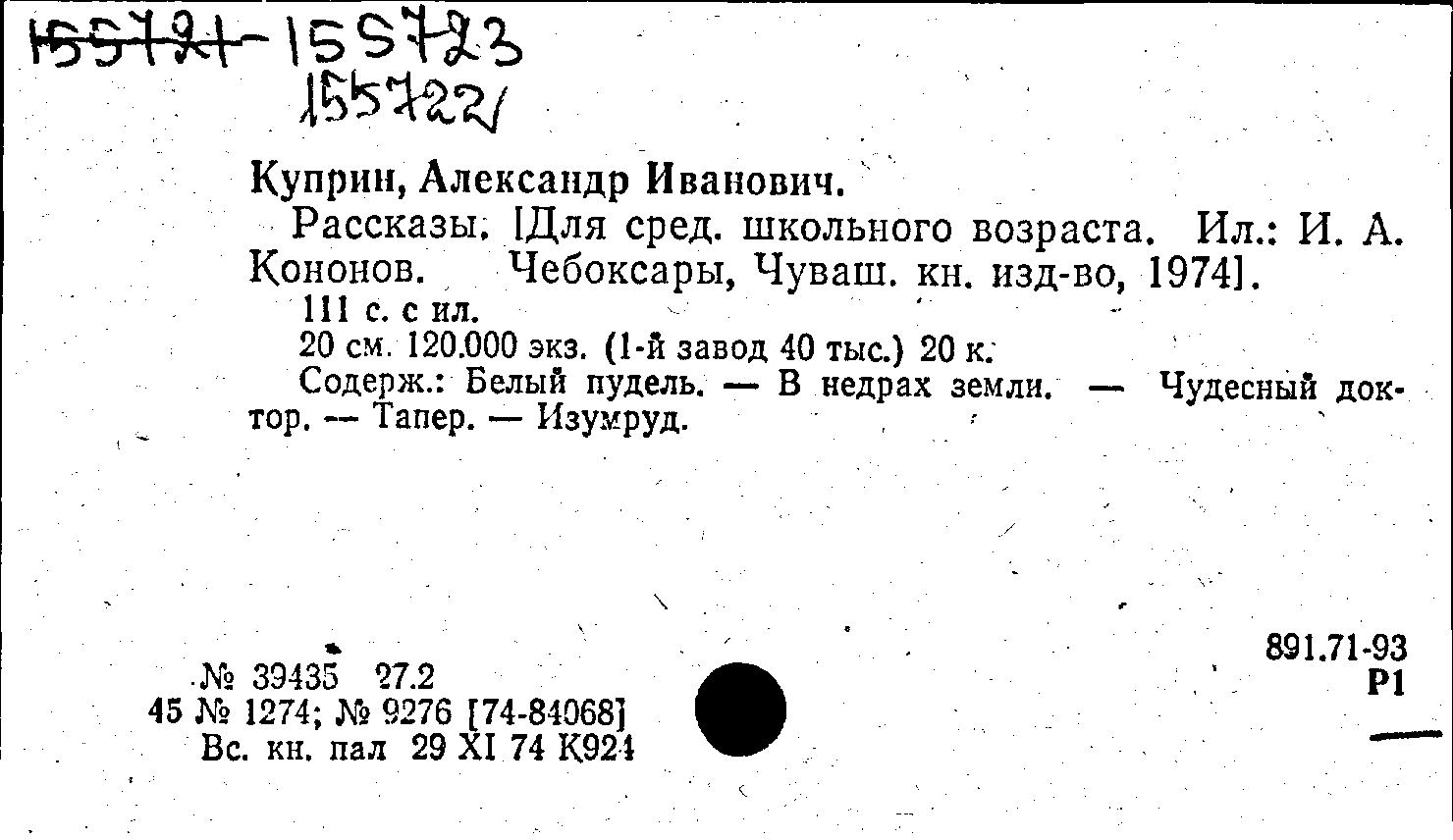 155721-155723
155722

Куприн, Александр Иванович.

Рассказы. [Для сред. школьного возраста. Ил.: И. А. Кононов. Чебоксары, Чуваш. кн. изд-во, 1974].

111 с. с ил.

20 см. 120.000 экз. (1-й завод 40 тыс.) 20 к.

Содерж.: Белый пудель. — В недрах земли. — Чудесный доктор. — Тапер. — Изумруд.

№ 39435 27.2
45 № 1274; № 9276 [74-84068]
Вс. кн. пал 29 XI 74 К924

891.71-93
Р1